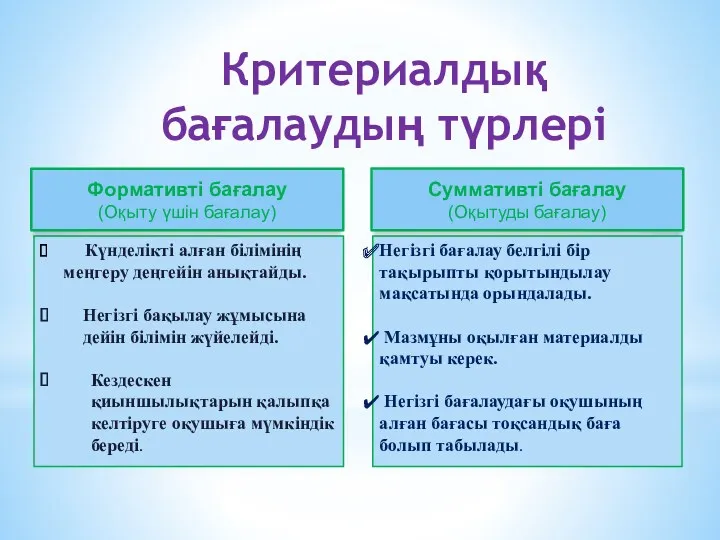 Критериалдық бағалаудың түрлері

Формативті бағалау
(Оқыту үшін бағалау)

Күнделікті алған білімінің меңгеру деңгейін анықтайды.

Негізгі бақылау жұмысына дейін білімін жүйелейді.

Кездескен қиыншылықтарын қалыпқа келтіруге оқушыға мүмкіндік береді.

Суммативті бағалау
(Оқытуды бағалау)

✔ Негізгі бағалау белгілі бір тақырыпты қорытындылау мақсатында орындалады.

✔ Мазмұны оқылған материалды қамтуы керек.

✔ Негізгі бағалаудағы оқушының алған бағасы тоқсандық баға болып табылады.